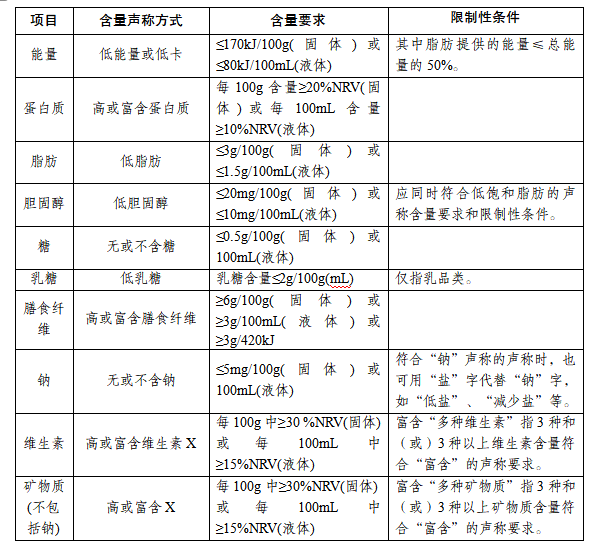 | 项目 | 含量声称方式 | 含量要求 | 限制性条件 |
|---|---|---|---|
| 能量 | 低能量或低卡 | ≤170kJ/100g(固体)或≤80kJ/100mL(液体) | 其中脂肪提供的能量≤总能量的50%。 |
| 蛋白质 | 高或富含蛋白质 | 每100g含量≥20%NRV(固体)或每100mL含量≥10%NRV(液体) | |
| 脂肪 | 低脂肪 | ≤3g/100g(固体)或≤1.5g/100mL(液体) | |
| 胆固醇 | 低胆固醇 | ≤20mg/100g(固体)或≤10mg/100mL(液体) | 应同时符合低饱和脂肪的声称含量要求和限制性条件。 |
| 糖 | 无或不含糖 | ≤0.5g/100g(固体)或100mL(液体) | |
| 乳糖 | 低乳糖 | 乳糖含量≤2g/100g(mL) | 仅指乳品类。 |
| 膳食纤维 | 高或富含膳食纤维 | ≥6g/100g(固体)或≥3g/100mL(液体)或≥3g/420kJ | |
| 钠 | 无或不含钠 | ≤5mg/100g(固体)或100mL(液体) | 符合“钠”声称的声称时，也可用“盐”字代替“钠”字，如“低盐”、“减少盐”等。 |
| 维生素 | 高或富含维生素X | 每100g中≥30 %NRV(固体)或每100mL中≥15%NRV(液体) | 富含“多种维生素”指3种和(或)3种以上维生素含量符合“富含”的声称要求。 |
| 矿物质(不包括钠) | 高或富含X | 每100g中≥30%NRV(固体)或每100mL中≥15%NRV(液体) | 富含“多种矿物质”指3种和(或)3种以上矿物质含量符合“富含”的声称要求。 |